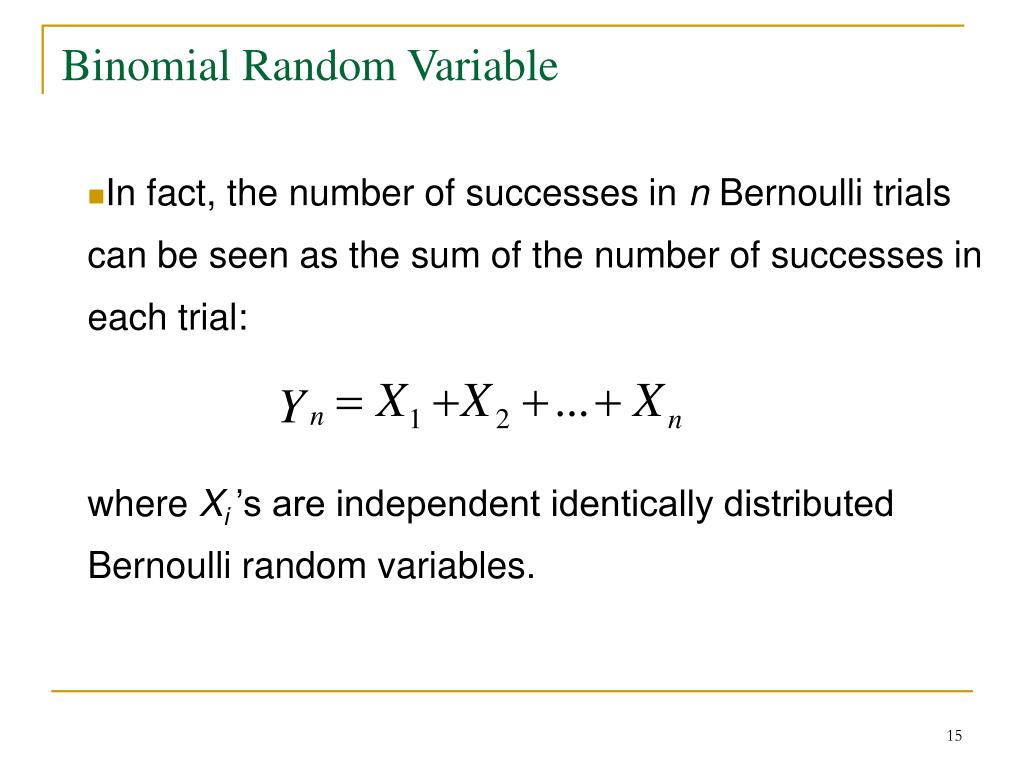 Binomial Random Variable

• In fact, the number of successes in n Bernoulli trials can be seen as the sum of the number of successes in each trial:

$Y_n = X_1 + X_2 + \ldots + X_n$

where $X_i$'s are independent identically distributed Bernoulli random variables.

15